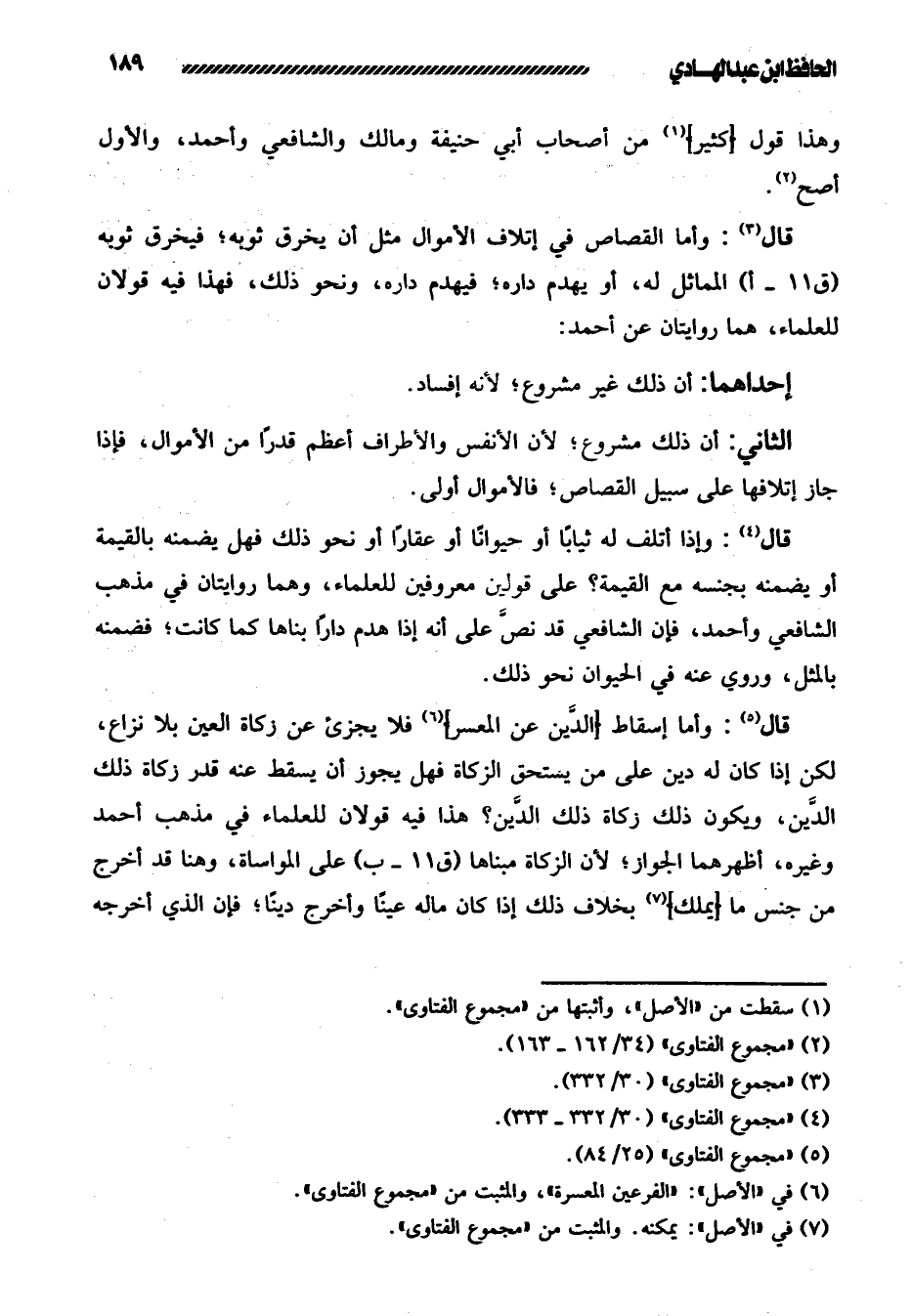 الحافظ ابن عبد الهادي ١٨٩

وهذا قول [كثير]$^{(١)}$ من أصحاب أبي حنيفة ومالك والشافعي وأحمد، والأول أصح$^{(٢)}$.

قال$^{(٣)}$ : وأما القصاص في إتلاف الأموال مثل أن يخرق ثوبه؛ فيخرق ثوبه (ق١١ ـ أ) المماثل له، أو يهدم داره؛ فيهدم داره، ونحو ذلك، فهذا فيه قولان للعلماء، هما روايتان عن أحمد:

إحداهما: أن ذلك غير مشروع؛ لأنه إفساد.

الثاني: أن ذلك مشروع؛ لأن الأنفس والأطراف أعظم قدرًا من الأموال، فإذا جاز إتلافها على سبيل القصاص؛ فالأموال أولى.

قال$^{(٤)}$ : وإذا أتلف له ثيابًا أو حيوانًا أو عقارًا أو نحو ذلك فهل يضمنه بالقيمة أو يضمنه بجنسه مع القيمة؟ على قولين معروفين للعلماء، وهما روايتان في مذهب الشافعي وأحمد، فإن الشافعي قد نصَّ على أنه إذا هدم دارًا بناها كما كانت؛ فضمنه بالمثل، وروي عنه في الحيوان نحو ذلك.

قال$^{(٥)}$ : وأما إسقاط [الدَّين عن المعسر]$^{(٦)}$ فلا يجزئ عن زكاة العين بلا نزاع، لكن إذا كان له دين على من يستحق الزكاة فهل يجوز أن يسقط عنه قدر زكاة ذلك الدَّين، ويكون ذلك زكاة ذلك الدَّين؟ هذا فيه قولان للعلماء في مذهب أحمد وغيره، أظهرهما الجواز؛ لأن الزكاة مبناها (ق١١ ـ ب) على المواساة، وهنا قد أخرج من جنس ما [يملك]$^{(٧)}$ بخلاف ذلك إذا كان ماله عينًا وأخرج دينًا؛ فإن الذي أخرجه

(١) سقطت من «الأصل»، وأثبتها من «مجموع الفتاوى».
(٢) «مجموع الفتاوى» (٣٤/ ١٦٢ ـ ١٦٣).
(٣) «مجموع الفتاوى» (٣٠/ ٣٣٢).
(٤) «مجموع الفتاوى» (٣٠/ ٣٣٢ ـ ٣٣٣).
(٥) «مجموع الفتاوى» (٢٥/ ٨٤).
(٦) في «الأصل»: «الفرعين المعسرة»، والمثبت من «مجموع الفتاوى».
(٧) في «الأصل»: يمكنه. والمثبت من «مجموع الفتاوى».